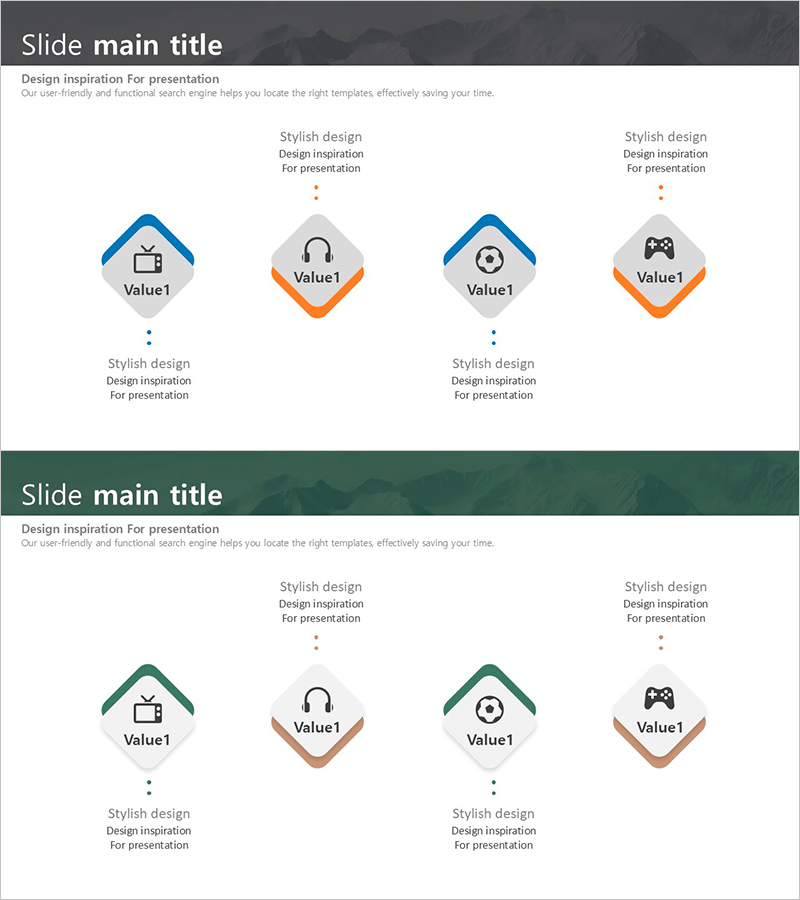 Slide main title

Design inspiration For presentation

Our user-friendly and functional search engine helps you locate the right templates, effectively saving your time.

Stylish design
Design inspiration
For presentation

Stylish design
Design inspiration
For presentation

Value1

Value1

Value1

Value1

Stylish design
Design inspiration
For presentation

Stylish design
Design inspiration
For presentation

Slide main title

Design inspiration For presentation

Our user-friendly and functional search engine helps you locate the right templates, effectively saving your time.

Stylish design
Design inspiration
For presentation

Stylish design
Design inspiration
For presentation

Value1

Value1

Value1

Value1

Stylish design
Design inspiration
For presentation

Stylish design
Design inspiration
For presentation